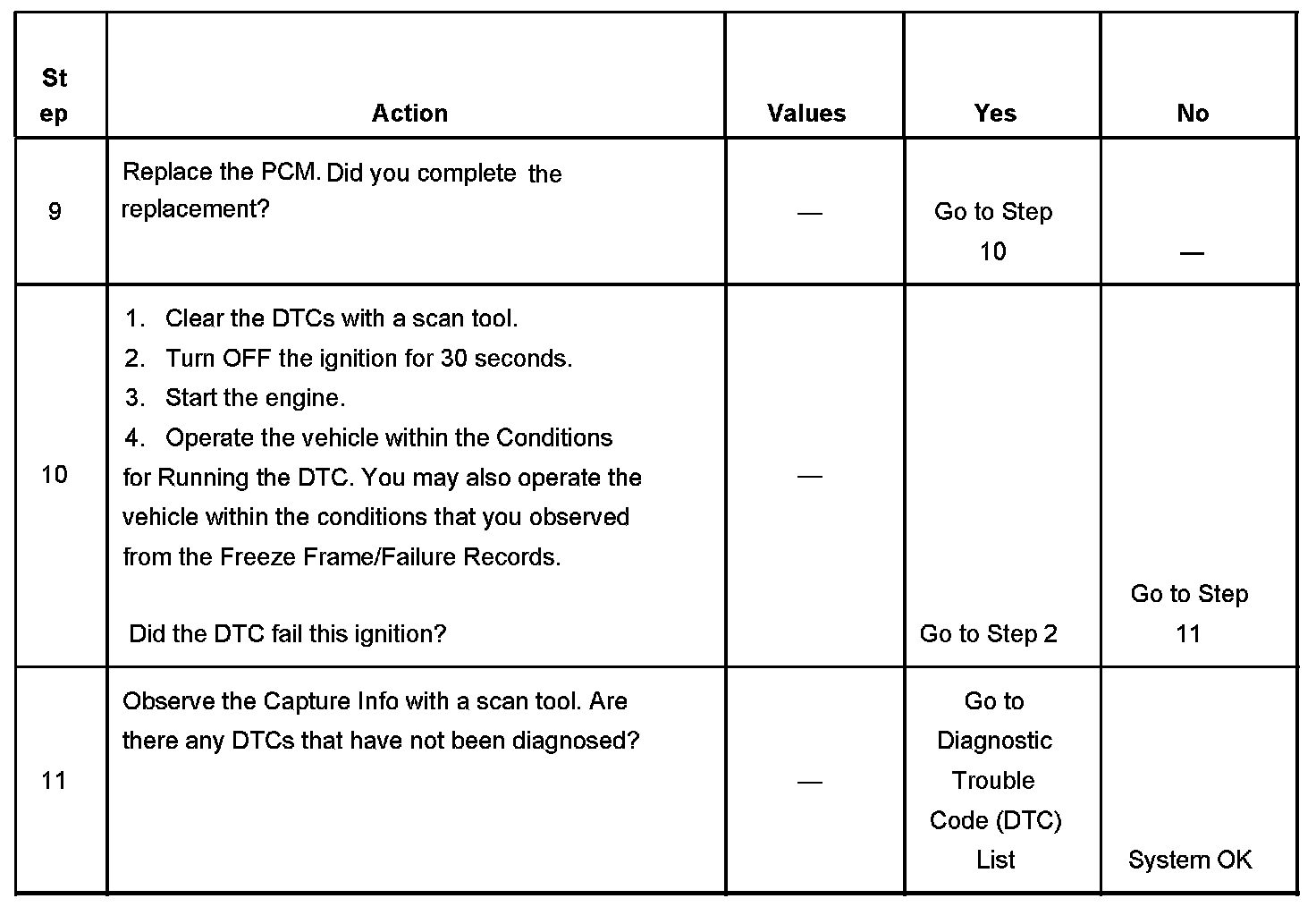 | Step | Action | Values | Yes | No |
|---|---|---|---|---|
| 9 | Replace the PCM. Did you complete the replacement? | — | Go to Step 10 | — |
| 10 | 1. Clear the DTCs with a scan tool. 2. Turn OFF the ignition for 30 seconds. 3. Start the engine. 4. Operate the vehicle within the Conditions for Running the DTC. You may also operate the vehicle within the conditions that you observed from the Freeze Frame/Failure Records. Did the DTC fail this ignition? | — | Go to Step 2 | Go to Step 11 |
| 11 | Observe the Capture Info with a scan tool. Are there any DTCs that have not been diagnosed? | — | Go to Diagnostic Trouble Code (DTC) List | System OK |